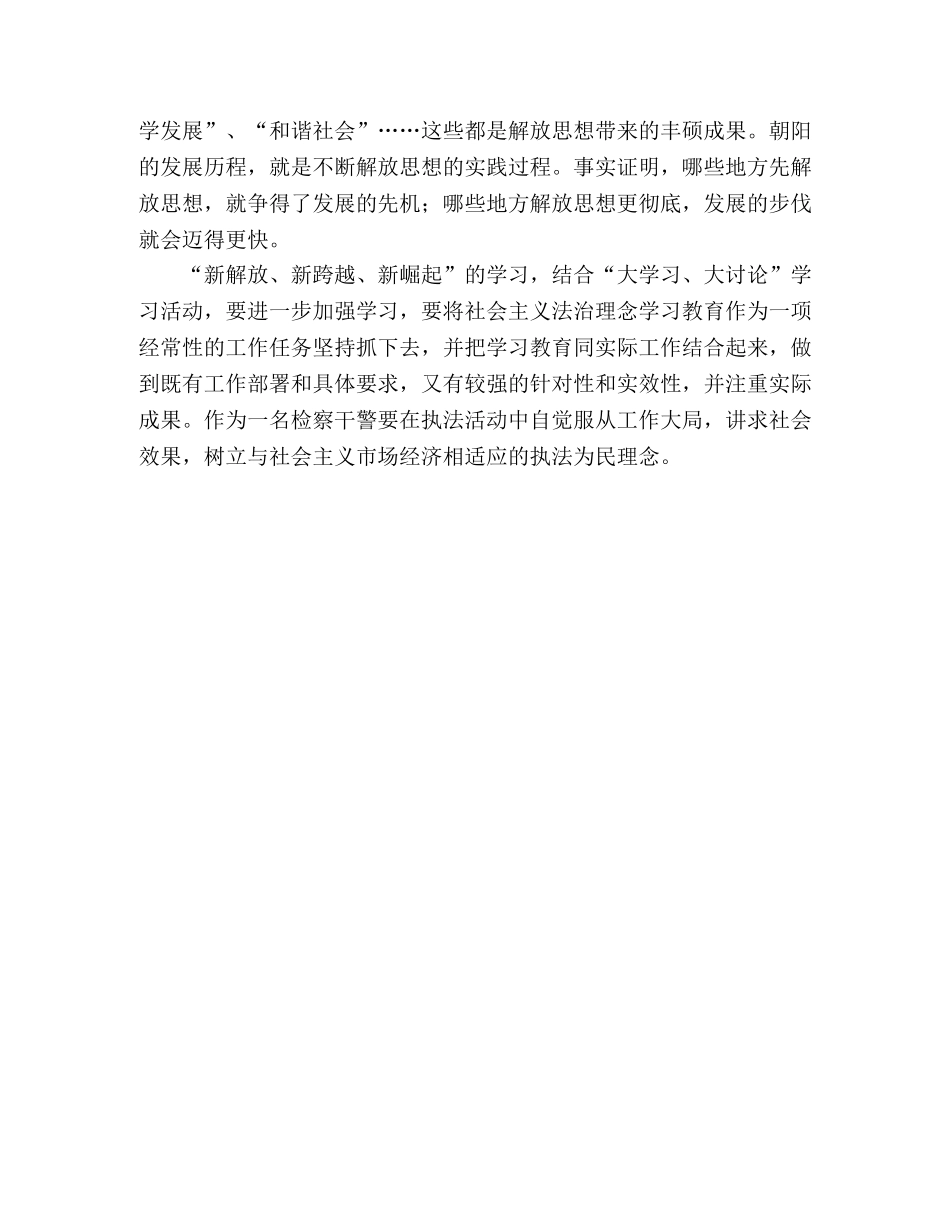 学发展”、“和谐社会”……这些都是解放思想带来的丰硕成果。朝阳的发展历程，就是不断解放思想的实践过程。事实证明，哪些地方先解放思想，就争得了发展的先机；哪些地方解放思想更彻底，发展的步伐就会迈得更快。

“新解放、新跨越、新崛起”的学习，结合“大学习、大讨论”学习活动，要进一步加强学习，要将社会主义法治理念学习教育作为一项经常性的工作任务坚持抓下去，并把学习教育同实际工作结合起来，做到既有工作部署和具体要求，又有较强的针对性和实效性，并注重实际成果。作为一名检察干警要在执法活动中自觉服从工作大局，讲求社会效果，树立与社会主义市场经济相适应的执法为民理念。